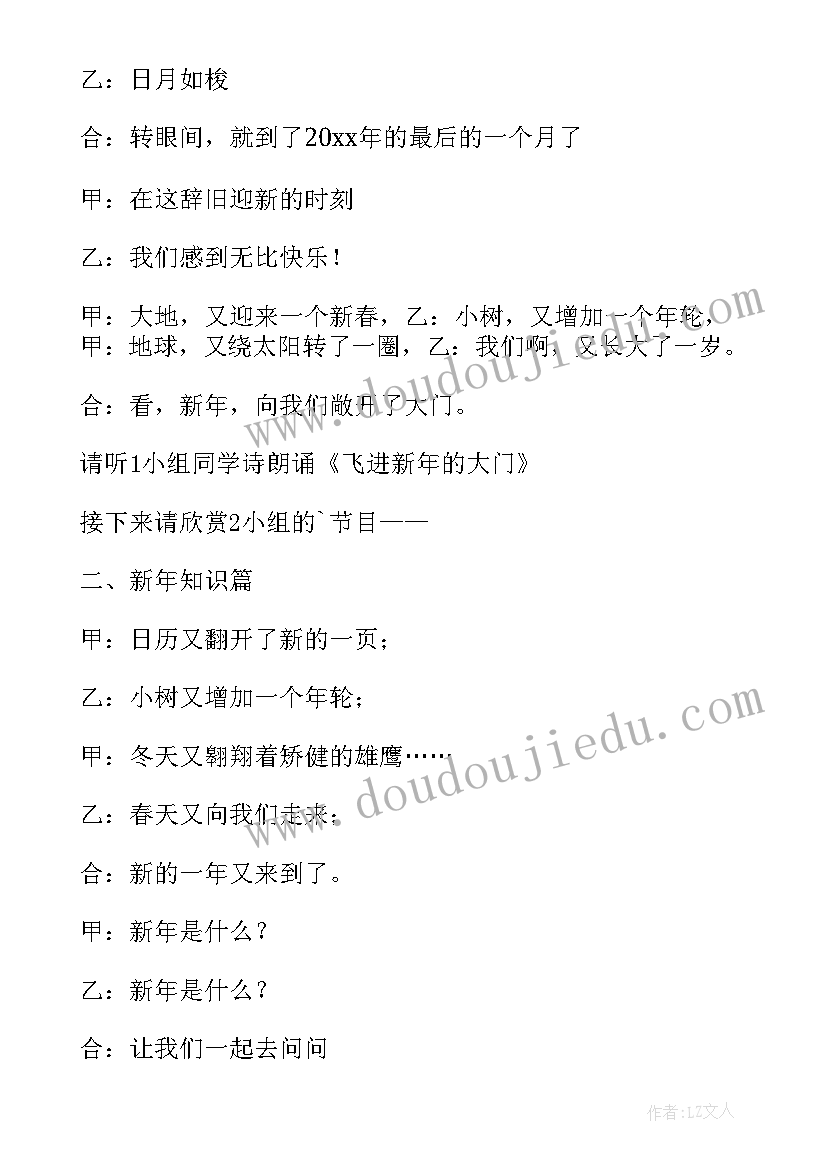 乙：日月如梭

合：转眼间，就到了20xx年的最后的一个月了

甲：在这辞旧迎新的时刻

乙：我们感到无比快乐！

甲：大地，又迎来一个新春，乙：小树，又增加一个年轮，
甲：地球，又绕太阳转了一圈，乙：我们啊，又长大了一岁。

合：看，新年，向我们敞开了大门。

请听1小组同学诗朗诵《飞进新年的大门》

接下来请欣赏2小组的`节目——

二、新年知识篇

甲：日历又翻开了新的一页；

乙：小树又增加一个年轮；

甲：冬天又翱翔着矫健的雄鹰……

乙：春天又向我们走来；

合：新的一年又来到了。

甲：新年是什么？

乙：新年是什么？

合：让我们一起去问问

www.doudoujiedu.com

www.doudoujiedu.com

作者：LZ文人